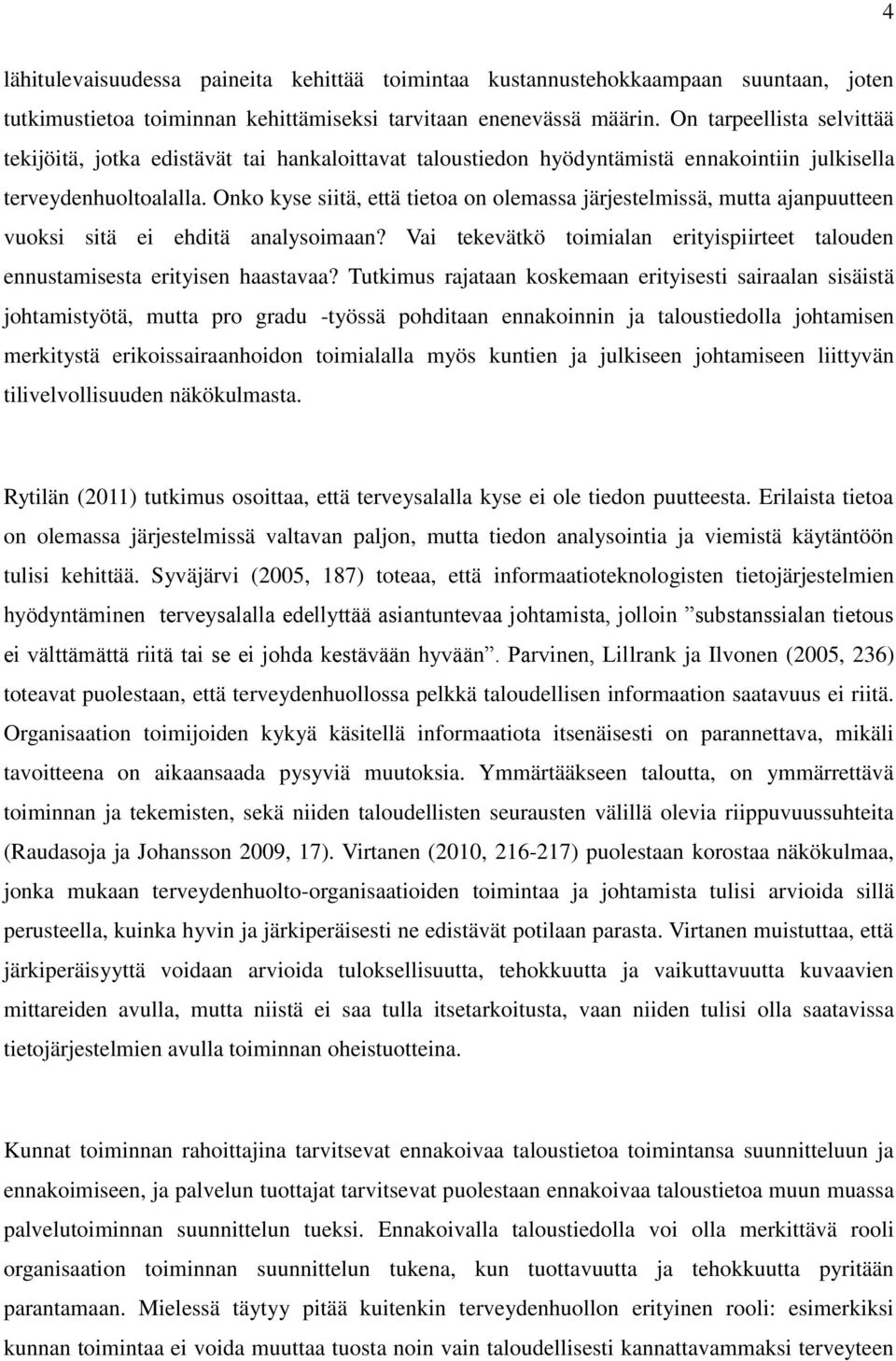 4

lähitulevaisuudessa paineita kehittää toimintaa kustannustehokkaampaan suuntaan, joten tutkimustietoa toiminnan kehittämiseksi tarvitaan enenevässä määrin. On tarpeellista selvittää tekijöitä, jotka edistävät tai hankaloittavat taloustiedon hyödyntämistä ennakointiin julkisella terveydenhuoltoalalla. Onko kyse siitä, että tietoa on olemassa järjestelmissä, mutta ajanpuutteen vuoksi sitä ei ehditä analysoimaan? Vai tekevätkö toimialan erityispiirteet talouden ennustamisesta erityisen haastavaa? Tutkimus rajataan koskemaan erityisesti sairaalan sisäistä johtamistyötä, mutta pro gradu -työssä pohditaan ennakoinnin ja taloustiedolla johtamisen merkitystä erikoissairaanhoidon toimialalla myös kuntien ja julkiseen johtamiseen liittyvän tilivelvollisuuden näkökulmasta.

Rytilän (2011) tutkimus osoittaa, että terveysalalla kyse ei ole tiedon puutteesta. Erilaista tietoa on olemassa järjestelmissä valtavan paljon, mutta tiedon analysointia ja viemistä käytäntöön tulisi kehittää. Syväjärvi (2005, 187) toteaa, että informaatioteknologisten tietojärjestelmien hyödyntäminen terveysalalla edellyttää asiantuntevaa johtamista, jolloin ”substanssialan tietous ei välttämättä riitä tai se ei johda kestävään hyvään”. Parvinen, Lillrank ja Ilvonen (2005, 236) toteavat puolestaan, että terveydenhuollossa pelkkä taloudellisen informaation saatavuus ei riitä. Organisaation toimijoiden kykyä käsitellä informaatiota itsenäisesti on parannettava, mikäli tavoitteena on aikaansaada pysyviä muutoksia. Ymmärtääkseen taloutta, on ymmärrettävä toiminnan ja tekemisten, sekä niiden taloudellisten seurausten välillä olevia riippuvuussuhteita (Raudasoja ja Johansson 2009, 17). Virtanen (2010, 216-217) puolestaan korostaa näkökulmaa, jonka mukaan terveydenhuolto-organisaatioiden toimintaa ja johtamista tulisi arvioida sillä perusteella, kuinka hyvin ja järkiperäisesti ne edistävät potilaan parasta. Virtanen muistuttaa, että järkiperäisyyttä voidaan arvioida tuloksellisuutta, tehokkuutta ja vaikuttavuutta kuvaavien mittareiden avulla, mutta niistä ei saa tulla itsetarkoitusta, vaan niiden tulisi olla saatavissa tietojärjestelmien avulla toiminnan oheistuotteina.

Kunnat toiminnan rahoittajina tarvitsevat ennakoivaa taloustietoa toimintansa suunnitteluun ja ennakoimiseen, ja palvelun tuottajat tarvitsevat puolestaan ennakoivaa taloustietoa muun muassa palvelutoiminnan suunnittelun tueksi. Ennakoivalla taloustiedolla voi olla merkittävä rooli organisaation toiminnan suunnittelun tukena, kun tuottavuutta ja tehokkuutta pyritään parantamaan. Mielessä täytyy pitää kuitenkin terveydenhuollon erityinen rooli: esimerkiksi kunnan toimintaa ei voida muuttaa tuosta noin vain taloudellisesti kannattavammaksi terveyteen